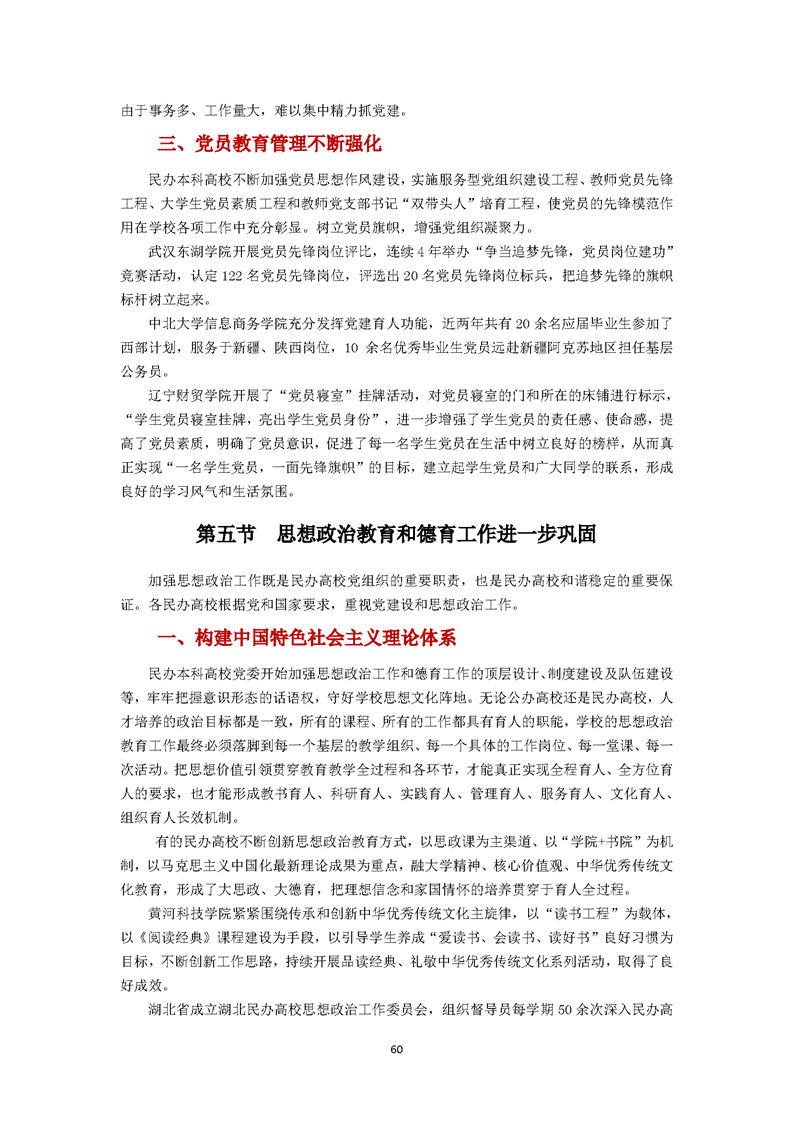 由于事务多、工作量大，难以集中精力抓党建。

三、党员教育管理不断强化

民办本科高校不断加强党员思想作风建设，实施服务型党组织建设工程、教师党员先锋工程、大学生党员素质工程和教师党支部书记“双带头人”培育工程，使党员的先锋模范作用在学校各项工作中充分彰显。树立党员旗帜，增强党组织凝聚力。

武汉东湖学院开展党员先锋岗位评比，连续4年举办“争当追梦先锋，党员岗位建功”竞赛活动，认定122名党员先锋岗位，评选出20名党员先锋岗位标兵，把追梦先锋的旗帜标杆树立起来。

中北大学信息商务学院充分发挥党建育人功能，近两年共有20余名应届毕业生参加了西部计划，服务于新疆、陕西岗位，10余名优秀毕业生党员远赴新疆阿克苏地区担任基层公务员。

辽宁财贸学院开展了“党员寝室”挂牌活动，对党员寝室的门和所在的床铺进行标示，“学生党员寝室挂牌，亮出学生党员身份”，进一步增强了学生党员的责任感、使命感，提高了党员素质，明确了党员意识，促进了每一名学生党员在生活中树立良好的榜样，从而真正实现“一名学生党员，一面先锋旗帜”的目标，建立起学生党员和广大同学的联系，形成良好的学习风气和生活氛围。

第五节 思想政治教育和德育工作进一步巩固

加强思想政治工作既是民办高校党组织的重要职责，也是民办高校和谐稳定的重要保证。各民办高校根据党和国家要求，重视党建设和思想政治工作。

一、构建中国特色社会主义理论体系

民办本科高校党委开始加强思想政治工作和德育工作的顶层设计、制度建设及队伍建设等，牢牢把握意识形态的话语权，守好学校思想文化阵地。无论公办高校还是民办高校，人才培养的政治目标都是一致，所有的课程、所有的工作都具有育人的职能，学校的思想政治教育工作最终必须落脚到每一个基层的教学组织、每一个具体的工作岗位、每一堂课、每一次活动。把思想价值引领贯穿教育教学全过程和各环节，才能真正实现全程育人、全方位育人的要求，也才能形成教书育人、科研育人、实践育人、管理育人、服务育人、文化育人、组织育人长效机制。

有的民办高校不断创新思想政治教育方式，以思政课为主渠道、以“学院+书院”为机制，以马克思主义中国化最新理论成果为重点，融大学精神、核心价值观、中华优秀传统文化教育，形成了大思政、大德育，把理想信念和家国情怀的培养贯穿于育人全过程。

黄河科技学院紧紧围绕传承和创新中华优秀传统文化主旋律，以“读书工程”为载体，以《阅读经典》课程建设为手段，以引导学生养成“爱读书、会读书、读好书”良好习惯为目标，不断创新工作思路，持续开展品读经典、礼敬中华优秀传统文化系列活动，取得了良好成效。

湖北省成立湖北民办高校思想政治工作委员会，组织督导员每学期50余次深入民办高

60